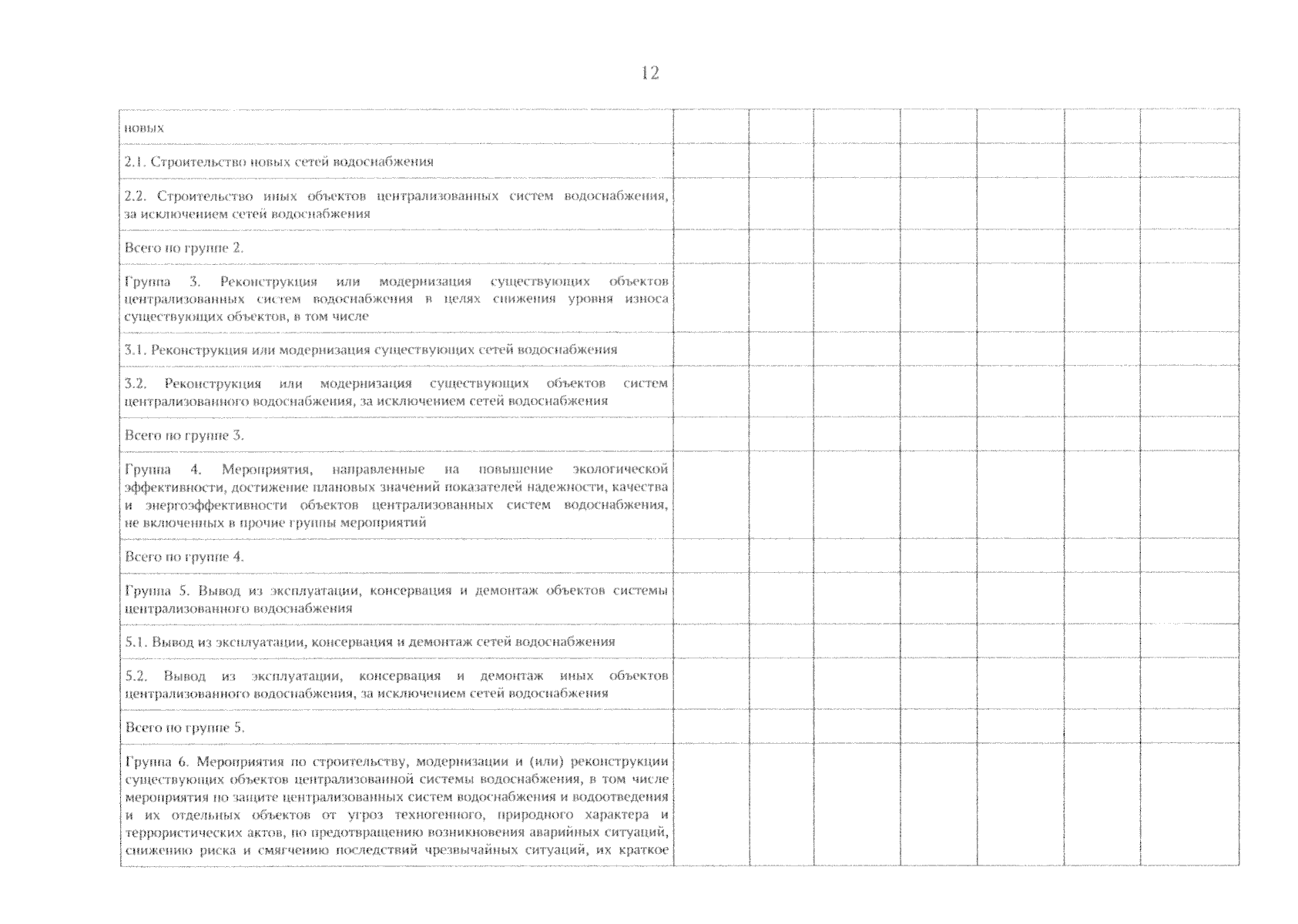 12

| новых | | | | | | | |
|---|---|---|---|---|---|---|---|
| 2.1. Строительство новых сетей водоснабжения | | | | | | | |
| 2.2. Строительство иных объектов централизованных систем водоснабжения, за исключением сетей водоснабжения | | | | | | | |
| Всего по группе 2. | | | | | | | |
| Группа 3. Реконструкция или модернизация существующих объектов централизованных систем водоснабжения в целях снижения уровня износа существующих объектов, в том числе | | | | | | | |
| 3.1. Реконструкция или модернизация существующих сетей водоснабжения | | | | | | | |
| 3.2. Реконструкция или модернизация существующих объектов систем централизованного водоснабжения, за исключением сетей водоснабжения | | | | | | | |
| Всего по группе 3. | | | | | | | |
| Группа 4. Мероприятия, направленные на повышение экологической эффективности, достижение плановых значений показателей надежности, качества и энергоэффективности объектов централизованных систем водоснабжения, не включенных в прочие группы мероприятий | | | | | | | |
| Всего по группе 4. | | | | | | | |
| Группа 5. Вывод из эксплуатации, консервация и демонтаж объектов системы централизованного водоснабжения | | | | | | | |
| 5.1. Вывод из эксплуатации, консервация и демонтаж сетей водоснабжения | | | | | | | |
| 5.2. Вывод из эксплуатации, консервация и демонтаж иных объектов централизованного водоснабжения, за исключением сетей водоснабжения | | | | | | | |
| Всего по группе 5. | | | | | | | |
| Группа 6. Мероприятия по строительству, модернизации и (или) реконструкции существующих объектов централизованной системы водоснабжения, в том числе мероприятия по защите централизованных систем водоснабжения и водоотведения и их отдельных объектов от угроз техногенного, природного характера и террористических актов, по предотвращению возникновения аварийных ситуаций, снижению риска и смягчению последствий чрезвычайных ситуаций, их краткое | | | | | | | |